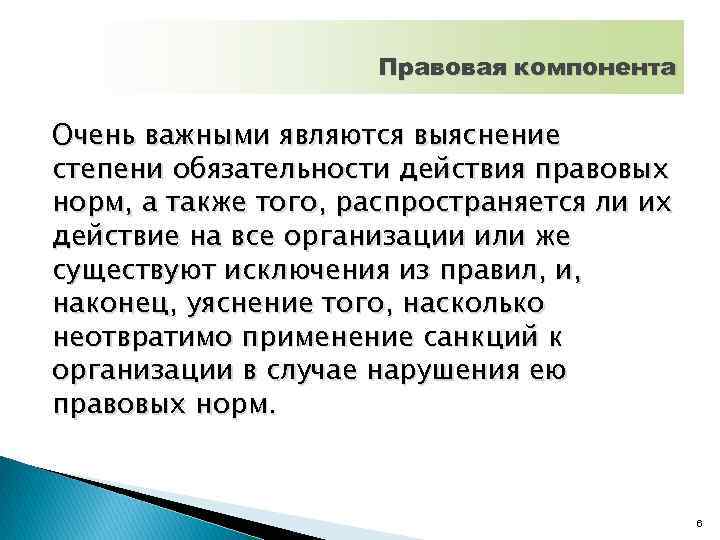 Правовая компонента

Очень важными являются выяснение степени обязательности действия правовых норм, а также того, распространяется ли их действие на все организации или же существуют исключения из правил, и, наконец, уяснение того, насколько неотвратимо применение санкций к организации в случае нарушения ею правовых норм.

6